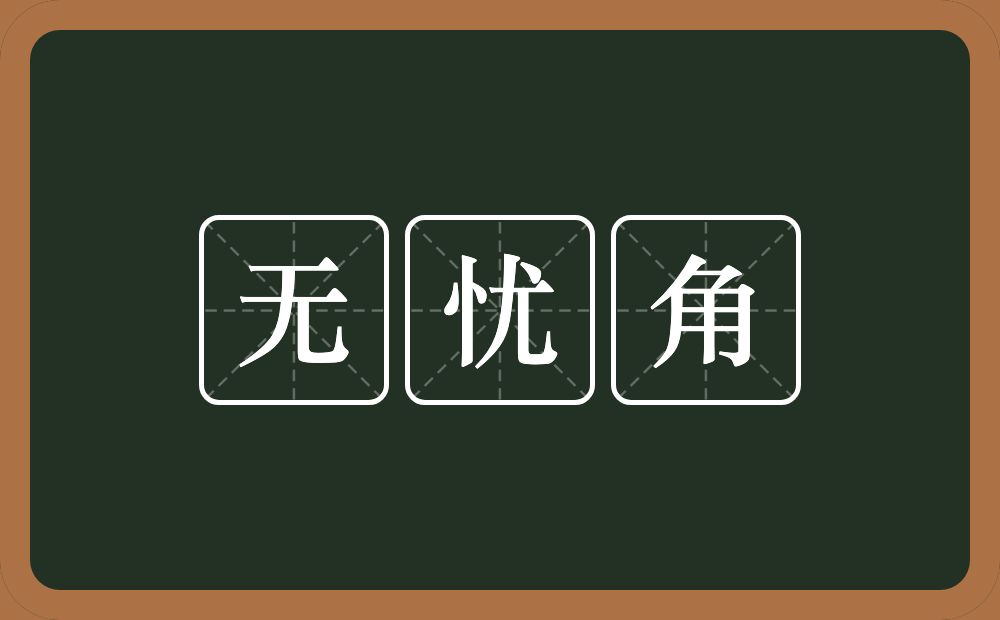 无忧角